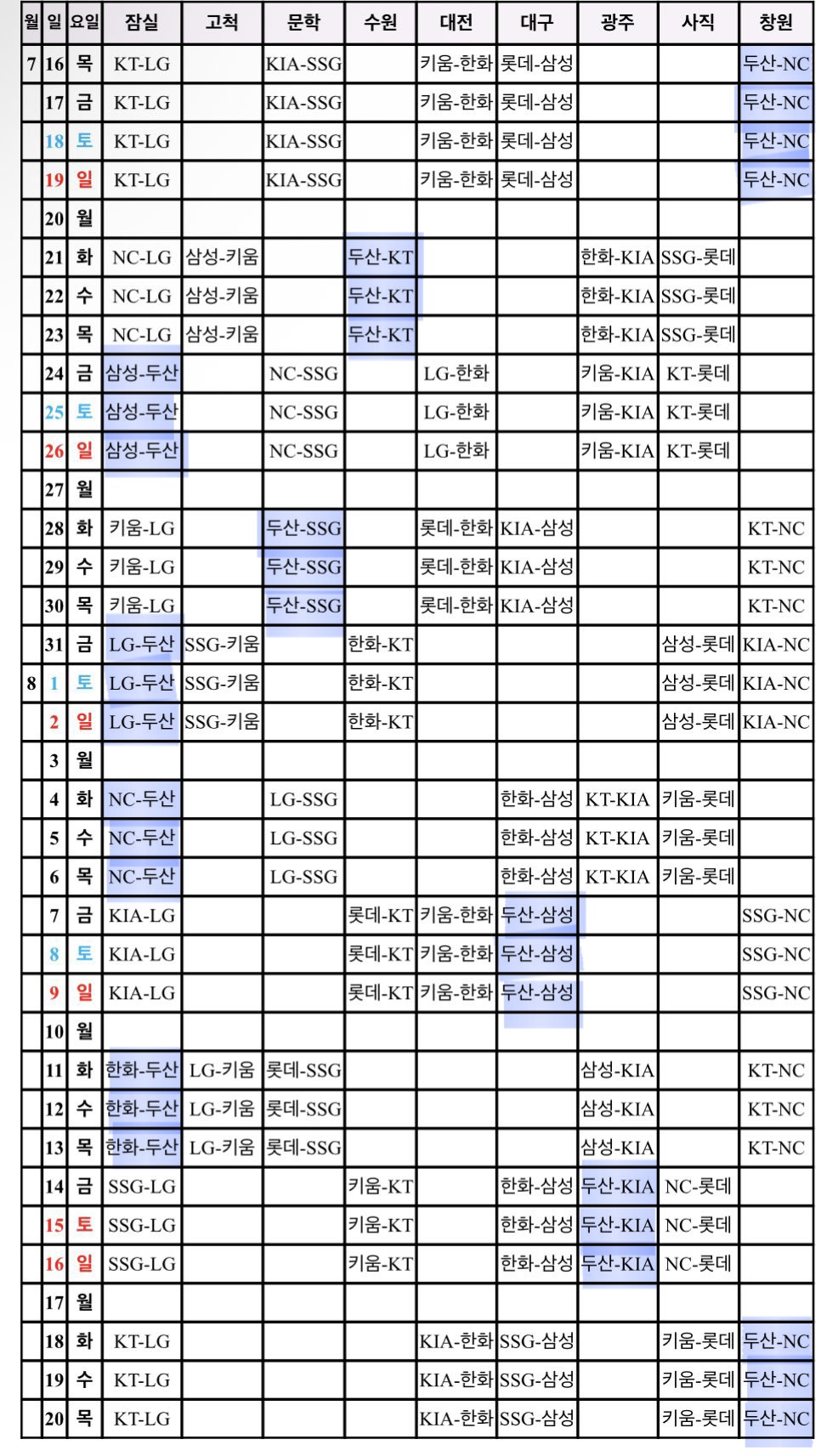 | 월 | 일 | 요일 | 잠실 | 고척 | 문학 | 수원 | 대전 | 대구 | 광주 | 사직 | 창원 |
|---|---|---|---|---|---|---|---|---|---|---|---|
| 7 | 16 | 목 | KT-LG | | KIA-SSG | | 키움-한화 | 롯데-삼성 | | | 두산-NC |
| | 17 | 금 | KT-LG | | KIA-SSG | | 키움-한화 | 롯데-삼성 | | | 두산-NC |
| | 18 | 토 | KT-LG | | KIA-SSG | | 키움-한화 | 롯데-삼성 | | | 두산-NC |
| | 19 | 일 | KT-LG | | KIA-SSG | | 키움-한화 | 롯데-삼성 | | | 두산-NC |
| | 20 | 월 | | | | | | | | | |
| | 21 | 화 | NC-LG | 삼성-키움 | | 두산-KT | | | 한화-KIA | SSG-롯데 | |
| | 22 | 수 | NC-LG | 삼성-키움 | | 두산-KT | | | 한화-KIA | SSG-롯데 | |
| | 23 | 목 | NC-LG | 삼성-키움 | | 두산-KT | | | 한화-KIA | SSG-롯데 | |
| | 24 | 금 | 삼성-두산 | | NC-SSG | | LG-한화 | | 키움-KIA | KT-롯데 | |
| | 25 | 토 | 삼성-두산 | | NC-SSG | | LG-한화 | | 키움-KIA | KT-롯데 | |
| | 26 | 일 | 삼성-두산 | | NC-SSG | | LG-한화 | | 키움-KIA | KT-롯데 | |
| | 27 | 월 | | | | | | | | | |
| | 28 | 화 | 키움-LG | | 두산-SSG | | 롯데-한화 | KIA-삼성 | | | KT-NC |
| | 29 | 수 | 키움-LG | | 두산-SSG | | 롯데-한화 | KIA-삼성 | | | KT-NC |
| | 30 | 목 | 키움-LG | | 두산-SSG | | 롯데-한화 | KIA-삼성 | | | KT-NC |
| | 31 | 금 | LG-두산 | SSG-키움 | | 한화-KT | | | | 삼성-롯데 | KIA-NC |
| 8 | 1 | 토 | LG-두산 | SSG-키움 | | 한화-KT | | | | 삼성-롯데 | KIA-NC |
| | 2 | 일 | LG-두산 | SSG-키움 | | 한화-KT | | | | 삼성-롯데 | KIA-NC |
| | 3 | 월 | | | | | | | | | |
| | 4 | 화 | NC-두산 | | LG-SSG | | | 한화-삼성 | KT-KIA | 키움-롯데 | |
| | 5 | 수 | NC-두산 | | LG-SSG | | | 한화-삼성 | KT-KIA | 키움-롯데 | |
| | 6 | 목 | NC-두산 | | LG-SSG | | | 한화-삼성 | KT-KIA | 키움-롯데 | |
| | 7 | 금 | KIA-LG | | | 롯데-KT | 키움-한화 | 두산-삼성 | | | SSG-NC |
| | 8 | 토 | KIA-LG | | | 롯데-KT | 키움-한화 | 두산-삼성 | | | SSG-NC |
| | 9 | 일 | KIA-LG | | | 롯데-KT | 키움-한화 | 두산-삼성 | | | SSG-NC |
| | 10 | 월 | | | | | | | | | |
| | 11 | 화 | 한화-두산 | LG-키움 | 롯데-SSG | | | | 삼성-KIA | | KT-NC |
| | 12 | 수 | 한화-두산 | LG-키움 | 롯데-SSG | | | | 삼성-KIA | | KT-NC |
| | 13 | 목 | 한화-두산 | LG-키움 | 롯데-SSG | | | | 삼성-KIA | | KT-NC |
| | 14 | 금 | SSG-LG | | | 키움-KT | | 한화-삼성 | 두산-KIA | NC-롯데 | |
| | 15 | 토 | SSG-LG | | | 키움-KT | | 한화-삼성 | 두산-KIA | NC-롯데 | |
| | 16 | 일 | SSG-LG | | | 키움-KT | | 한화-삼성 | 두산-KIA | NC-롯데 | |
| | 17 | 월 | | | | | | | | | |
| | 18 | 화 | KT-LG | | | | KIA-한화 | SSG-삼성 | | 키움-롯데 | 두산-NC |
| | 19 | 수 | KT-LG | | | | KIA-한화 | SSG-삼성 | | 키움-롯데 | 두산-NC |
| | 20 | 목 | KT-LG | | | | KIA-한화 | SSG-삼성 | | 키움-롯데 | 두산-NC |